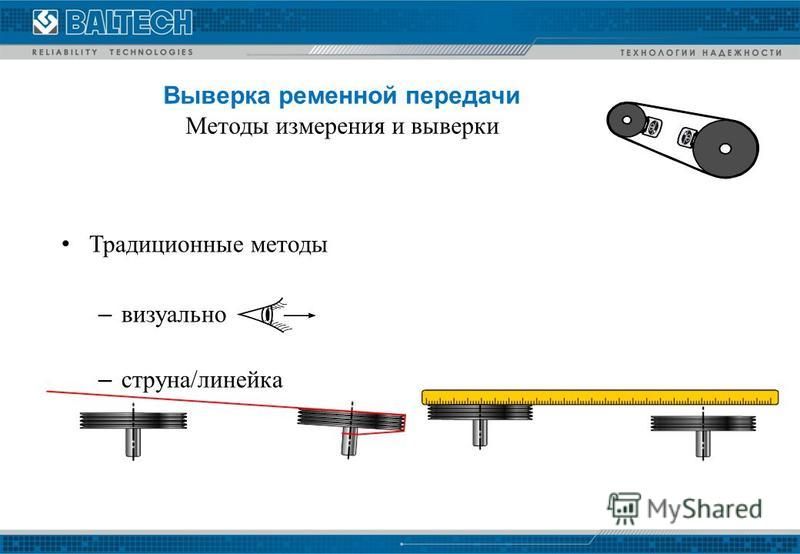 BALTECH
RELIABILITY TECHNOLOGIES
ТЕХНОЛОГИИ НАДЕЖНОСТИ

Выверка ременной передачи
Методы измерения и выверки

• Традиционные методы

– визуально

– струна/линейка

MyShared